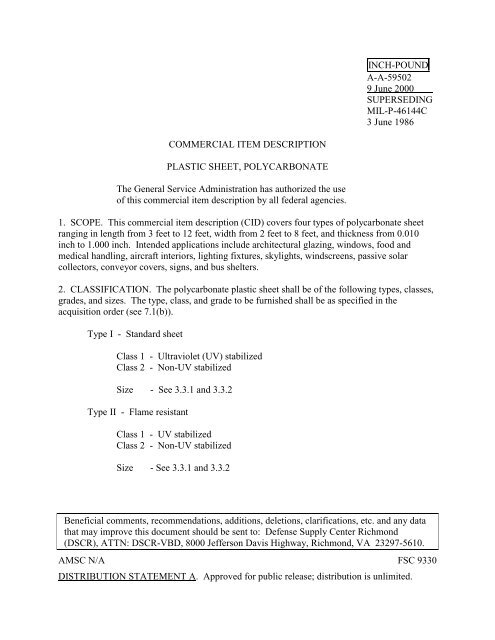 INCH-POUND
A-A-59502
9 June 2000
SUPERSEDING
MIL-P-46144C
3 June 1986

COMMERCIAL ITEM DESCRIPTION

PLASTIC SHEET, POLYCARBONATE

The General Service Administration has authorized the use of this commercial item description by all federal agencies.

1. SCOPE. This commercial item description (CID) covers four types of polycarbonate sheet ranging in length from 3 feet to 12 feet, width from 2 feet to 8 feet, and thickness from 0.010 inch to 1.000 inch. Intended applications include architectural glazing, windows, food and medical handling, aircraft interiors, lighting fixtures, skylights, windscreens, passive solar collectors, conveyor covers, signs, and bus shelters.

2. CLASSIFICATION. The polycarbonate plastic sheet shall be of the following types, classes, grades, and sizes. The type, class, and grade to be furnished shall be as specified in the acquisition order (see 7.1(b)).

Type I - Standard sheet

Class 1 - Ultraviolet (UV) stabilized
Class 2 - Non-UV stabilized

Size - See 3.3.1 and 3.3.2

Type II - Flame resistant

Class 1 - UV stabilized
Class 2 - Non-UV stabilized

Size - See 3.3.1 and 3.3.2

Beneficial comments, recommendations, additions, deletions, clarifications, etc. and any data that may improve this document should be sent to: Defense Supply Center Richmond (DSCR), ATTN: DSCR-VBD, 8000 Jefferson Davis Highway, Richmond, VA 23297-5610.

AMSC N/A FSC 9330

DISTRIBUTION STATEMENT A. Approved for public release; distribution is unlimited.